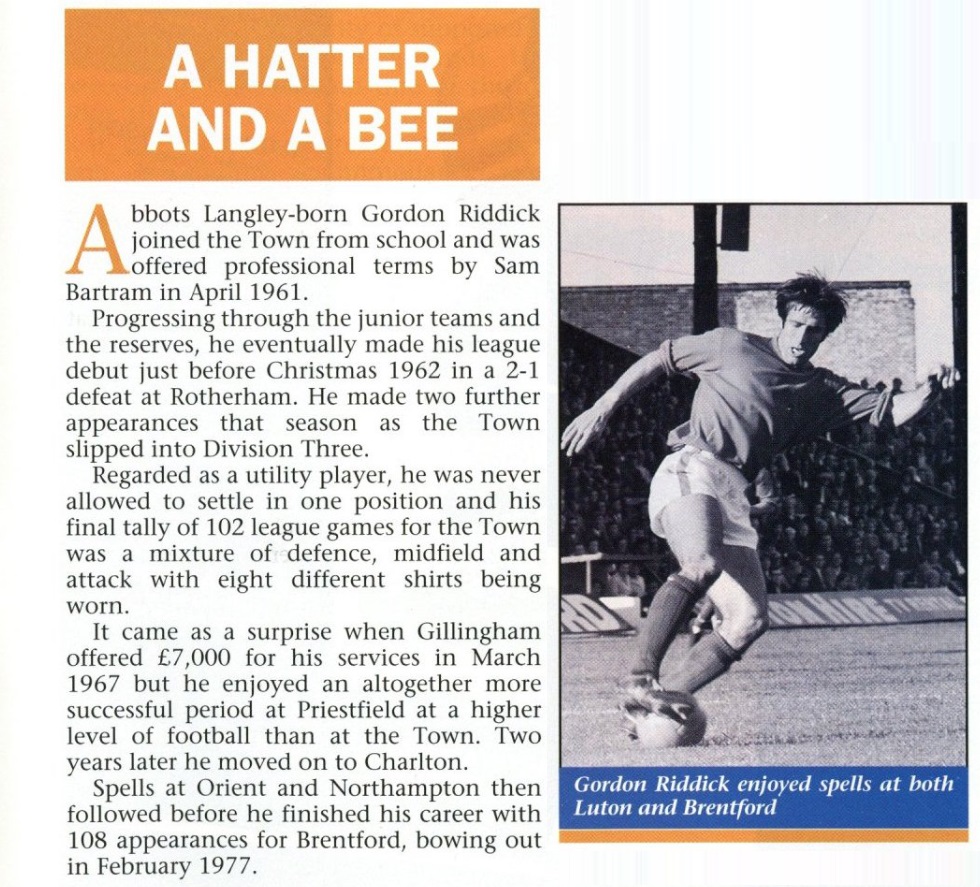 A HATTER AND A BEE

Abbots Langley-born Gordon Riddick joined the Town from school and was offered professional terms by Sam Bartram in April 1961.

Progressing through the junior teams and the reserves, he eventually made his league debut just before Christmas 1962 in a 2-1 defeat at Rotherham. He made two further appearances that season as the Town slipped into Division Three.

Regarded as a utility player, he was never allowed to settle in one position and his final tally of 102 league games for the Town was a mixture of defence, midfield and attack with eight different shirts being worn.

It came as a surprise when Gillingham offered £7,000 for his services in March 1967 but he enjoyed an altogether more successful period at Priestfield at a higher level of football than at the Town. Two years later he moved on to Charlton.

Spells at Orient and Northampton then followed before he finished his career with 108 appearances for Brentford, bowing out in February 1977.

Gordon Riddick enjoyed spells at both Luton and Brentford